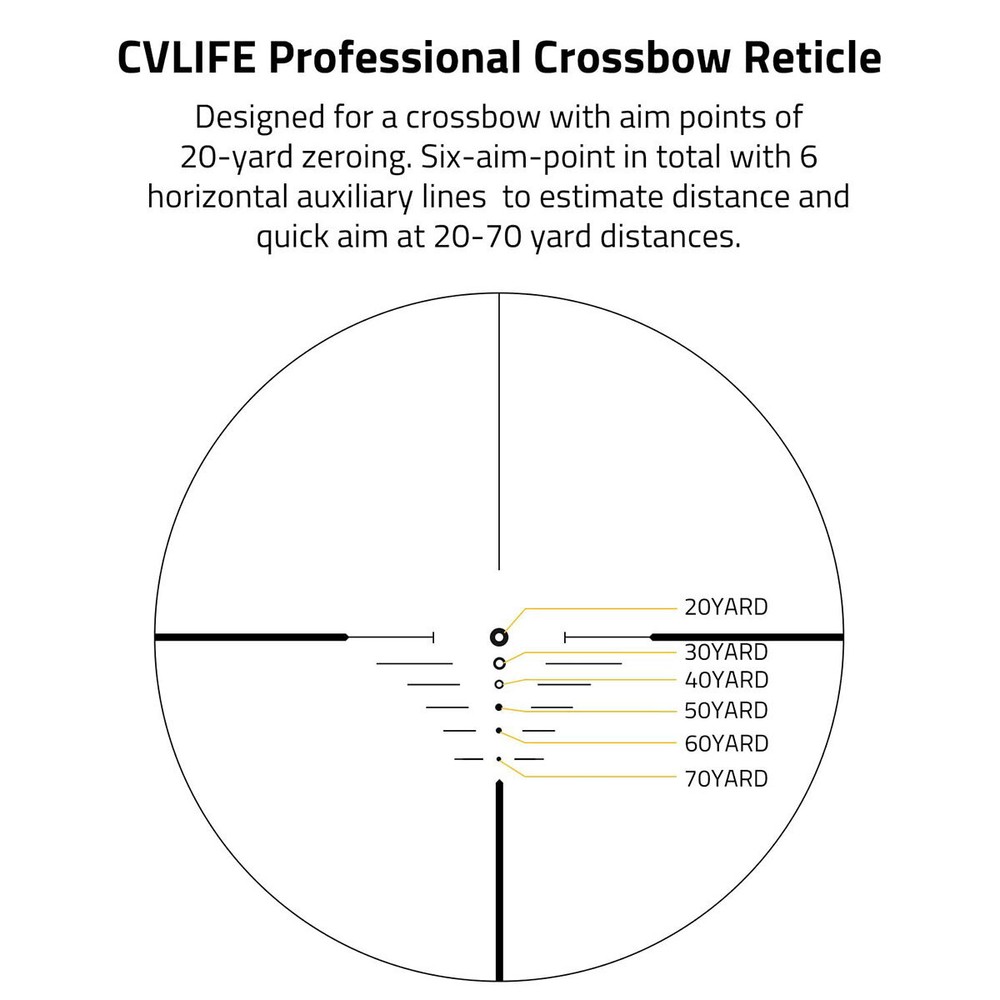 CVLIFE Professional Crossbow Reticle

Designed for a crossbow with aim points of 20-yard zeroing. Six-aim-point in total with 6 horizontal auxiliary lines to estimate distance and quick aim at 20-70 yard distances.

20YARD
30YARD
40YARD
50YARD
60YARD
70YARD